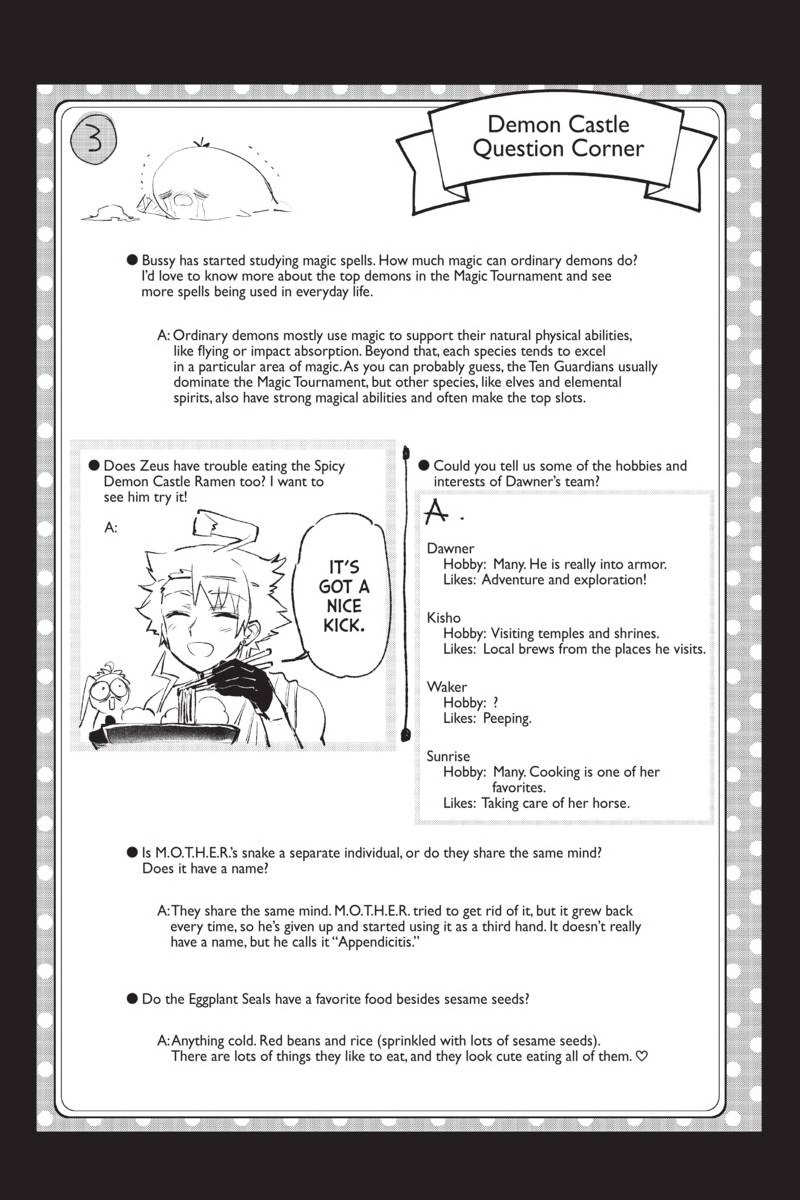 3

Demon Castle Question Corner

● Bussy has started studying magic spells. How much magic can ordinary demons do? I'd love to know more about the top demons in the Magic Tournament and see more spells being used in everyday life.

A: Ordinary demons mostly use magic to support their natural physical abilities, like flying or impact absorption. Beyond that, each species tends to excel in a particular area of magic. As you can probably guess, the Ten Guardians usually dominate the Magic Tournament, but other species, like elves and elemental spirits, also have strong magical abilities and often make the top slots.

● Does Zeus have trouble eating the Spicy Demon Castle Ramen too? I want to see him try it!

A:

IT'S GOT A NICE KICK.

● Could you tell us some of the hobbies and interests of Dawner's team?

A.

Dawner
Hobby: Many. He is really into armor.
Likes: Adventure and exploration!

Kisho
Hobby: Visiting temples and shrines.
Likes: Local brews from the places he visits.

Waker
Hobby: ?
Likes: Peeping.

Sunrise
Hobby: Many. Cooking is one of her favorites.
Likes: Taking care of her horse.

● Is M.O.T.H.E.R.'s snake a separate individual, or do they share the same mind? Does it have a name?

A: They share the same mind. M.O.T.H.E.R. tried to get rid of it, but it grew back every time, so he's given up and started using it as a third hand. It doesn't really have a name, but he calls it "Appendicitis."

● Do the Eggplant Seals have a favorite food besides sesame seeds?

A: Anything cold. Red beans and rice (sprinkled with lots of sesame seeds). There are lots of things they like to eat, and they look cute eating all of them. ♡